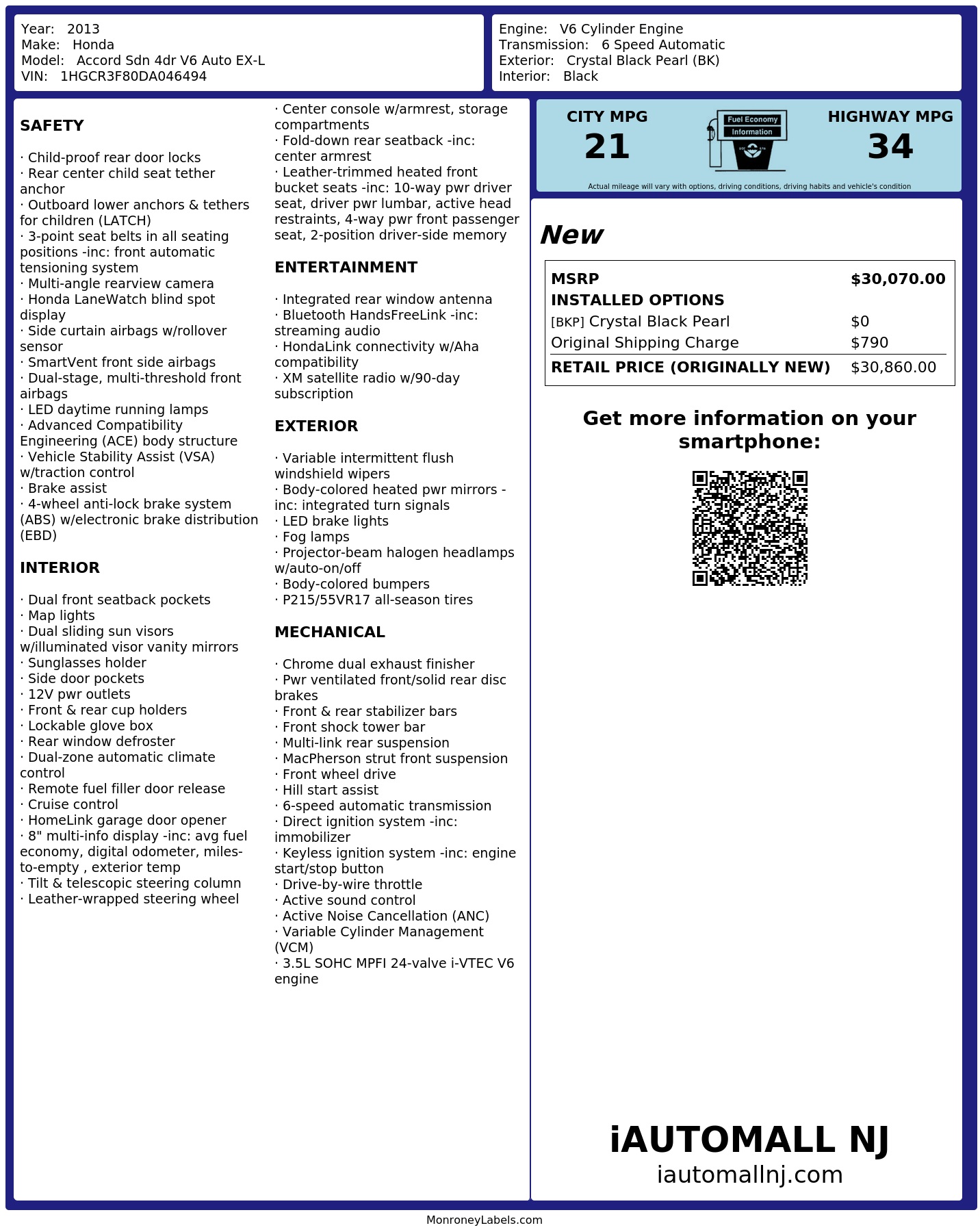 Year: 2013
Make: Honda
Model: Accord Sdn 4dr V6 Auto EX-L
VIN: 1HGCR3F80DA046494

Engine: V6 Cylinder Engine
Transmission: 6 Speed Automatic
Exterior: Crystal Black Pearl (BK)
Interior: Black

SAFETY

· Child-proof rear door locks
· Rear center child seat tether anchor
· Outboard lower anchors & tethers for children (LATCH)
· 3-point seat belts in all seating positions -inc: front automatic tensioning system
· Multi-angle rearview camera
· Honda LaneWatch blind spot display
· Side curtain airbags w/rollover sensor
· SmartVent front side airbags
· Dual-stage, multi-threshold front airbags
· LED daytime running lamps
· Advanced Compatibility Engineering (ACE) body structure
· Vehicle Stability Assist (VSA) w/traction control
· Brake assist
· 4-wheel anti-lock brake system (ABS) w/electronic brake distribution (EBD)

INTERIOR

· Dual front seatback pockets
· Map lights
· Dual sliding sun visors w/illuminated visor vanity mirrors
· Sunglasses holder
· Side door pockets
· 12V pwr outlets
· Front & rear cup holders
· Lockable glove box
· Rear window defroster
· Dual-zone automatic climate control
· Remote fuel filler door release
· Cruise control
· HomeLink garage door opener
· 8" multi-info display -inc: avg fuel economy, digital odometer, miles-to-empty , exterior temp
· Tilt & telescopic steering column
· Leather-wrapped steering wheel
· Center console w/armrest, storage compartments
· Fold-down rear seatback -inc: center armrest
· Leather-trimmed heated front bucket seats -inc: 10-way pwr driver seat, driver pwr lumbar, active head restraints, 4-way pwr front passenger seat, 2-position driver-side memory

ENTERTAINMENT

· Integrated rear window antenna
· Bluetooth HandsFreeLink -inc: streaming audio
· HondaLink connectivity w/Aha compatibility
· XM satellite radio w/90-day subscription

EXTERIOR

· Variable intermittent flush windshield wipers
· Body-colored heated pwr mirrors -inc: integrated turn signals
· LED brake lights
· Fog lamps
· Projector-beam halogen headlamps w/auto-on/off
· Body-colored bumpers
· P215/55VR17 all-season tires

MECHANICAL

· Chrome dual exhaust finisher
· Pwr ventilated front/solid rear disc brakes
· Front & rear stabilizer bars
· Front shock tower bar
· Multi-link rear suspension
· MacPherson strut front suspension
· Front wheel drive
· Hill start assist
· 6-speed automatic transmission
· Direct ignition system -inc: immobilizer
· Keyless ignition system -inc: engine start/stop button
· Drive-by-wire throttle
· Active sound control
· Active Noise Cancellation (ANC)
· Variable Cylinder Management (VCM)
· 3.5L SOHC MPFI 24-valve i-VTEC V6 engine

CITY MPG
21
Fuel Economy Information
HIGHWAY MPG
34
Actual mileage will vary with options, driving conditions, driving habits and vehicle's condition

New

| MSRP | $30,070.00 |
|---|---|
| INSTALLED OPTIONS | |
| [BKP] Crystal Black Pearl | $0 |
| Original Shipping Charge | $790 |
| RETAIL PRICE (ORIGINALLY NEW) | $30,860.00 |

Get more information on your smartphone:

iAUTOMALL NJ
iautomallnj.com

MonroneyLabels.com